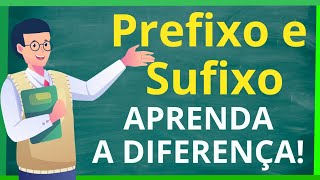 Prefixo e Sufixo

APRENDA A DIFERENÇA!